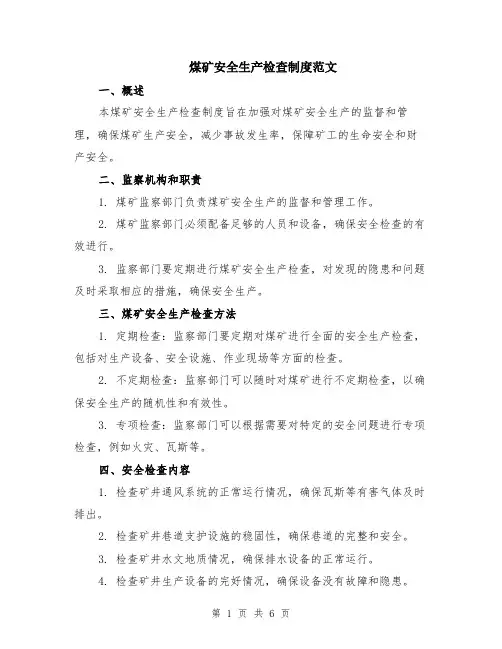 煤矿安全生产检查制度范文

一、概述

本煤矿安全生产检查制度旨在加强对煤矿安全生产的监督和管理，确保煤矿生产安全，减少事故发生率，保障矿工的生命安全和财产安全。

二、监察机构和职责

1. 煤矿监察部门负责煤矿安全生产的监督和管理工作。

2. 煤矿监察部门必须配备足够的人员和设备，确保安全检查的有效进行。

3. 监察部门要定期进行煤矿安全生产检查，对发现的隐患和问题及时采取相应的措施，确保安全生产。

三、煤矿安全生产检查方法

1. 定期检查：监察部门要定期对煤矿进行全面的安全生产检查，包括对生产设备、安全设施、作业现场等方面的检查。

2. 不定期检查：监察部门可以随时对煤矿进行不定期检查，以确保安全生产的随机性和有效性。

3. 专项检查：监察部门可以根据需要对特定的安全问题进行专项检查，例如火灾、瓦斯等。

四、安全检查内容

1. 检查矿井通风系统的正常运行情况，确保瓦斯等有害气体及时排出。

2. 检查矿井巷道支护设施的稳固性，确保巷道的完整和安全。

3. 检查矿井水文地质情况，确保排水设备的正常运行。

4. 检查矿井生产设备的完好情况，确保设备没有故障和隐患。

第 1 页 共 6 页